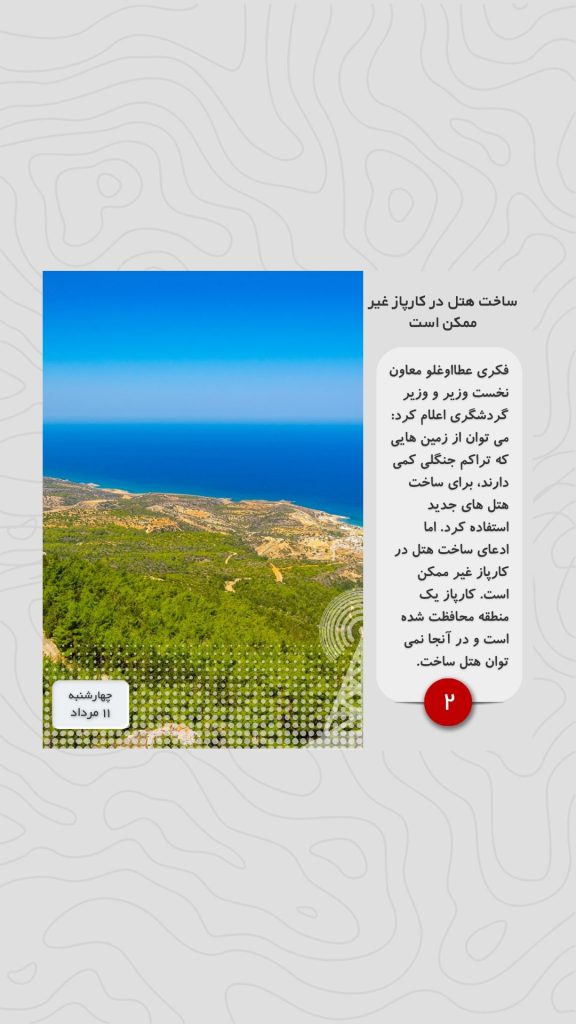 ساخت هتل در کارپاز غیر ممکن است

فکری عطااوغلو معاون نخست وزیر و وزیر گردشگری اعلام کرد: می توان از زمین هایی که تراکم جنگلی کمی دارند، برای ساخت هتل های جدید استفاده کرد. اما ادعای ساخت هتل در کارپاز غیر ممکن است. کارپاز یک منطقه محافظت شده است و در آنجا نمی توان هتل ساخت.

۲

چهارشنبه
۱۱ مرداد